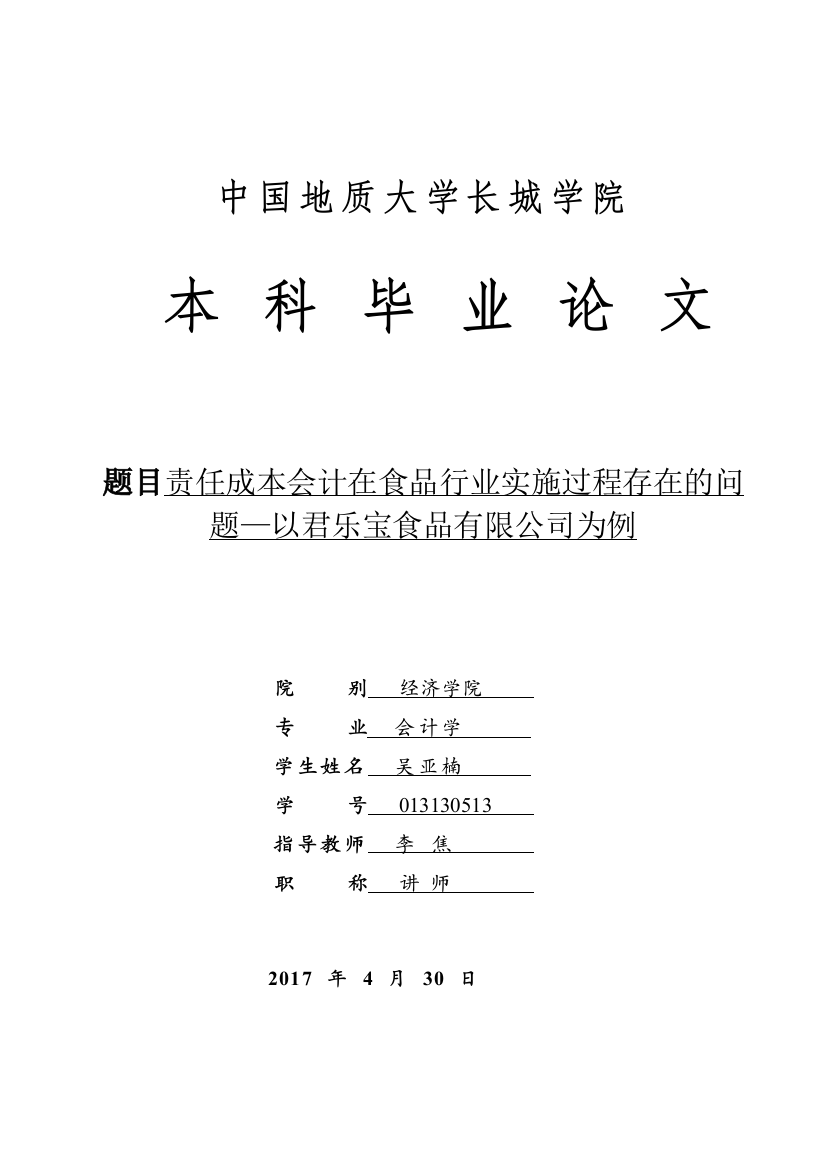 中国地质大学长城学院

本 科 毕 业 论 文

题目责任成本会计在食品行业实施过程存在的问题—以君乐宝食品有限公司为例

院　　别 经济学院
专　　业 会计学
学生姓名 吴亚楠
学　　号 013130513
指导教师 李 焦
职　　称 讲 师

2017 年 4 月 30 日